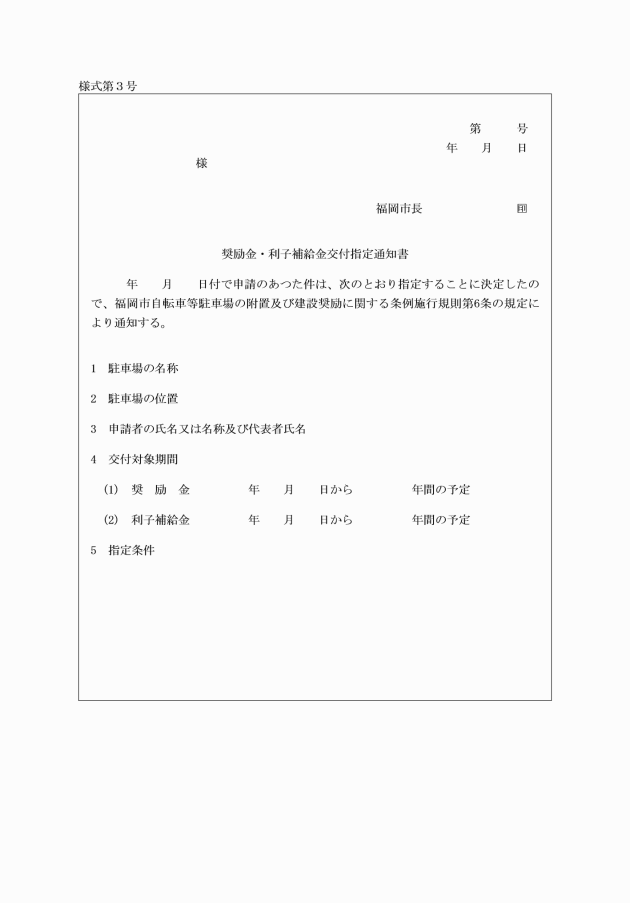 様式第３号

第　　号
年　　月　　日

様

福岡市長　　　　　　印

奨励金・利子補給金交付指定通知書

年　　月　　日付で申請のあつた件は、次のとおり指定することに決定したので、福岡市自転車等駐車場の附置及び建設奨励に関する条例施行規則第6条の規定により通知する。

1　駐車場の名称

2　駐車場の位置

3　申請者の氏名又は名称及び代表者氏名

4　交付対象期間

(1)　奨　励　金　　　　年　　月　　日から　　　　年間の予定

(2)　利子補給金　　　　年　　月　　日から　　　　年間の予定

5　指定条件